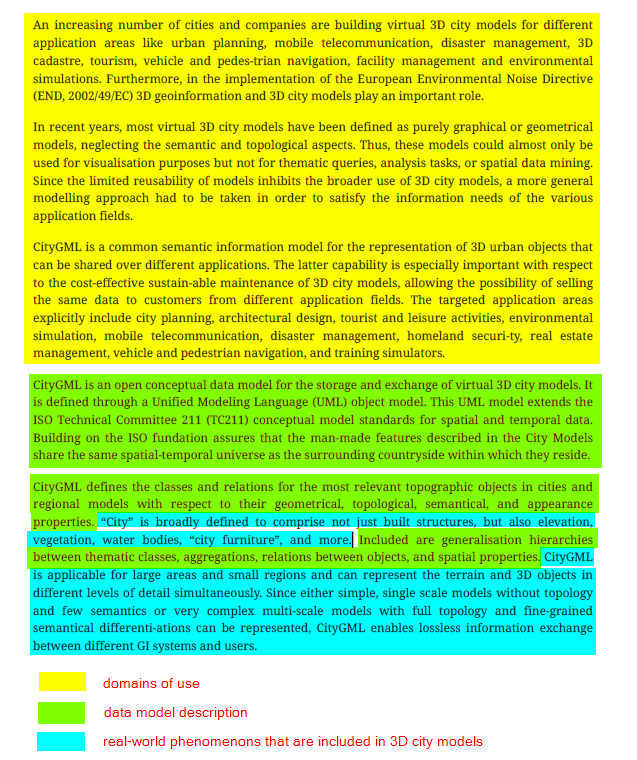 An increasing number of cities and companies are building virtual 3D city models for different application areas like urban planning, mobile telecommunication, disaster management, 3D cadastre, tourism, vehicle and pedes-trian navigation, facility management and environmental simulations. Furthermore, in the implementation of the European Environmental Noise Directive (END, 2002/49/EC) 3D geoinformation and 3D city models play an important role.

In recent years, most virtual 3D city models have been defined as purely graphical or geometrical models, neglecting the semantic and topological aspects. Thus, these models could almost only be used for visualisation purposes but not for thematic queries, analysis tasks, or spatial data mining. Since the limited reusability of models inhibits the broader use of 3D city models, a more general modelling approach had to be taken in order to satisfy the information needs of the various application fields.

CityGML is a common semantic information model for the representation of 3D urban objects that can be shared over different applications. The latter capability is especially important with respect to the cost-effective sustain-able maintenance of 3D city models, allowing the possibility of selling the same data to customers from different application fields. The targeted application areas explicitly include city planning, architectural design, tourist and leisure activities, environmental simulation, mobile telecommunication, disaster management, homeland securi-ty, real estate management, vehicle and pedestrian navigation, and training simulators.

CityGML is an open conceptual data model for the storage and exchange of virtual 3D city models. It is defined through a Unified Modeling Language (UML) object model. This UML model extends the ISO Technical Committee 211 (TC211) conceptual model standards for spatial and temporal data. Building on the ISO fundation assures that the man-made features described in the City Models share the same spatial-temporal universe as the surrounding countryside within which they reside.

CityGML defines the classes and relations for the most relevant topographic objects in cities and regional models with respect to their geometrical, topological, semantical, and appearance properties. “City” is broadly defined to comprise not just built structures, but also elevation, vegetation, water bodies, “city furniture”, and more. Included are generalisation hierarchies between thematic classes, aggregations, relations between objects, and spatial properties. CityGML is applicable for large areas and small regions and can represent the terrain and 3D objects in different levels of detail simultaneously. Since either simple, single scale models without topology and few semantics or very complex multi-scale models with full topology and fine-grained semantical differenti-ations can be represented, CityGML enables lossless information exchange between different GI systems and users.

domains of use

data model description

real-world phenomenons that are included in 3D city models